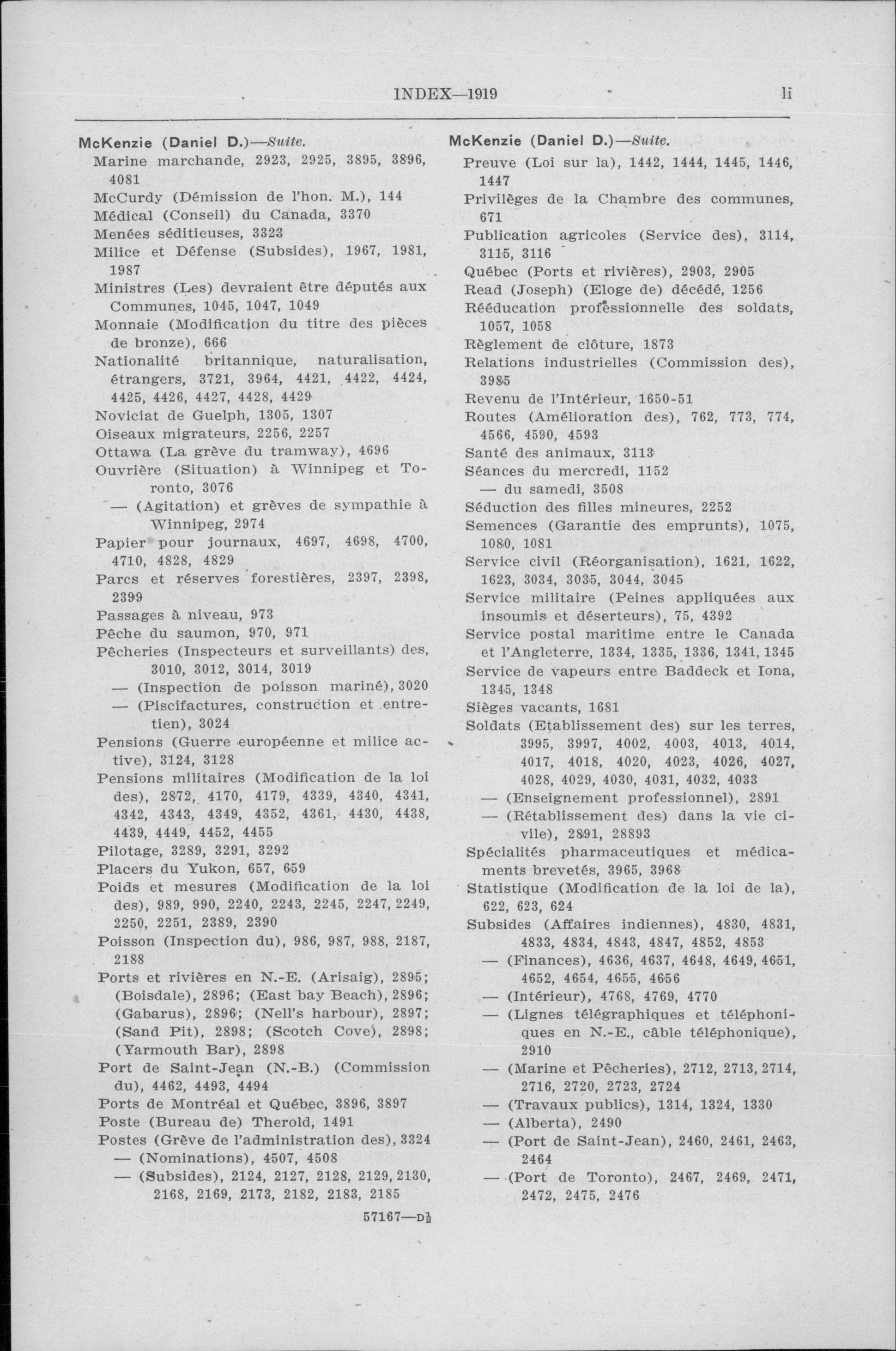 INDEX—1919 li

McKenzie (Daniel D.)—Suite.
Marine marchande, 2923, 2925, 3895, 3896, 4081
McCurdy (Démission de l'hon. M.), 144
Médical (Conseil) du Canada, 3370
Menées séditieuses, 3323
Milice et Défense (Subsides), 1967, 1981, 1987
Ministres (Les) devraient être députés aux Communes, 1045, 1047, 1049
Monnaie (Modification du titre des pièces de bronze), 666
Nationalité britannique, naturalisation, étrangers, 3721, 3964, 4421, 4422, 4424, 4425, 4426, 4427, 4428, 4429
Noviciat de Guelph, 1305, 1307
Oiseaux migrateurs, 2256, 2257
Ottawa (La grève du tramway), 4696
Ouvrière (Situation) à Winnipeg et Toronto, 3076
— (Agitation) et grèves de sympathie à Winnipeg, 2974
Papier pour journaux, 4697, 4698, 4700, 4710, 4828, 4829
Parcs et réserves forestières, 2397, 2398, 2399
Passages à niveau, 973
Pêche du saumon, 970, 971
Pêcheries (Inspecteurs et surveillants) des, 3010, 3012, 3014, 3019
— (Inspection de poisson mariné), 3020
— (Piscifactures, construction et entretien), 3024
Pensions (Guerre européenne et milice active), 3124, 3128
Pensions militaires (Modification de la loi des), 2872, 4170, 4179, 4339, 4340, 4341, 4342, 4343, 4349, 4352, 4361, 4430, 4438, 4439, 4449, 4452, 4455
Pilotage, 3289, 3291, 3292
Placers du Yukon, 657, 659
Poids et mesures (Modification de la loi des), 989, 990, 2240, 2243, 2245, 2247, 2249, 2250, 2251, 2389, 2390
Poisson (Inspection du), 986, 987, 988, 2187, 2188
Ports et rivières en N.-E. (Arisaig), 2895; (Boisdale), 2896; (East bay Beach), 2896; (Gabarus), 2896; (Nell's harbour), 2897; (Sand Pit), 2898; (Scotch Cove), 2898; (Yarmouth Bar), 2898
Port de Saint-Jean (N.-B.) (Commission du), 4462, 4493, 4494
Ports de Montréal et Québec, 3896, 3897
Poste (Bureau de) Therold, 1491
Postes (Grève de l'administration des), 3324
— (Nominations), 4507, 4508
— (Subsides), 2124, 2127, 2128, 2129, 2130, 2168, 2169, 2173, 2182, 2183, 2185

57167—D½

McKenzie (Daniel D.)—Suite.
Preuve (Loi sur la), 1442, 1444, 1445, 1446, 1447
Privilèges de la Chambre des communes, 671
Publication agricoles (Service des), 3114, 3115, 3116
Québec (Ports et rivières), 2903, 2905
Read (Joseph) (Eloge de) décédé, 1256
Rééducation professionnelle des soldats, 1057, 1058
Règlement de clôture, 1873
Relations industrielles (Commission des), 3985
Revenu de l'Intérieur, 1650-51
Routes (Amélioration des), 762, 773, 774, 4566, 4590, 4593
Santé des animaux, 3113
Séances du mercredi, 1152
— du samedi, 3508
Séduction des filles mineures, 2252
Semences (Garantie des emprunts), 1075, 1080, 1081
Service civil (Réorganisation), 1621, 1622, 1623, 3034, 3035, 3044, 3045
Service militaire (Peines appliquées aux insoumis et déserteurs), 75, 4392
Service postal maritime entre le Canada et l'Angleterre, 1334, 1335, 1336, 1341, 1345
Service de vapeurs entre Baddeck et Iona, 1345, 1348
Sièges vacants, 1681
Soldats (Etablissement des) sur les terres, 3995, 3997, 4002, 4003, 4013, 4014, 4017, 4018, 4020, 4023, 4026, 4027, 4028, 4029, 4030, 4031, 4032, 4033
— (Enseignement professionnel), 2891
— (Rétablissement des) dans la vie civile), 2891, 28893
Spécialités pharmaceutiques et médicaments brevetés, 3965, 3968
Statistique (Modification de la loi de la), 622, 623, 624
Subsides (Affaires indiennes), 4830, 4831, 4833, 4834, 4843, 4847, 4852, 4853
— (Finances), 4636, 4637, 4648, 4649, 4651, 4652, 4654, 4655, 4656
— (Intérieur), 4768, 4769, 4770
— (Lignes télégraphiques et téléphoniques en N.-E., câble téléphonique), 2910
— (Marine et Pêcheries), 2712, 2713, 2714, 2716, 2720, 2723, 2724
— (Travaux publics), 1314, 1324, 1330
— (Alberta), 2490
— (Port de Saint-Jean), 2460, 2461, 2463, 2464
— (Port de Toronto), 2467, 2469, 2471, 2472, 2475, 2476